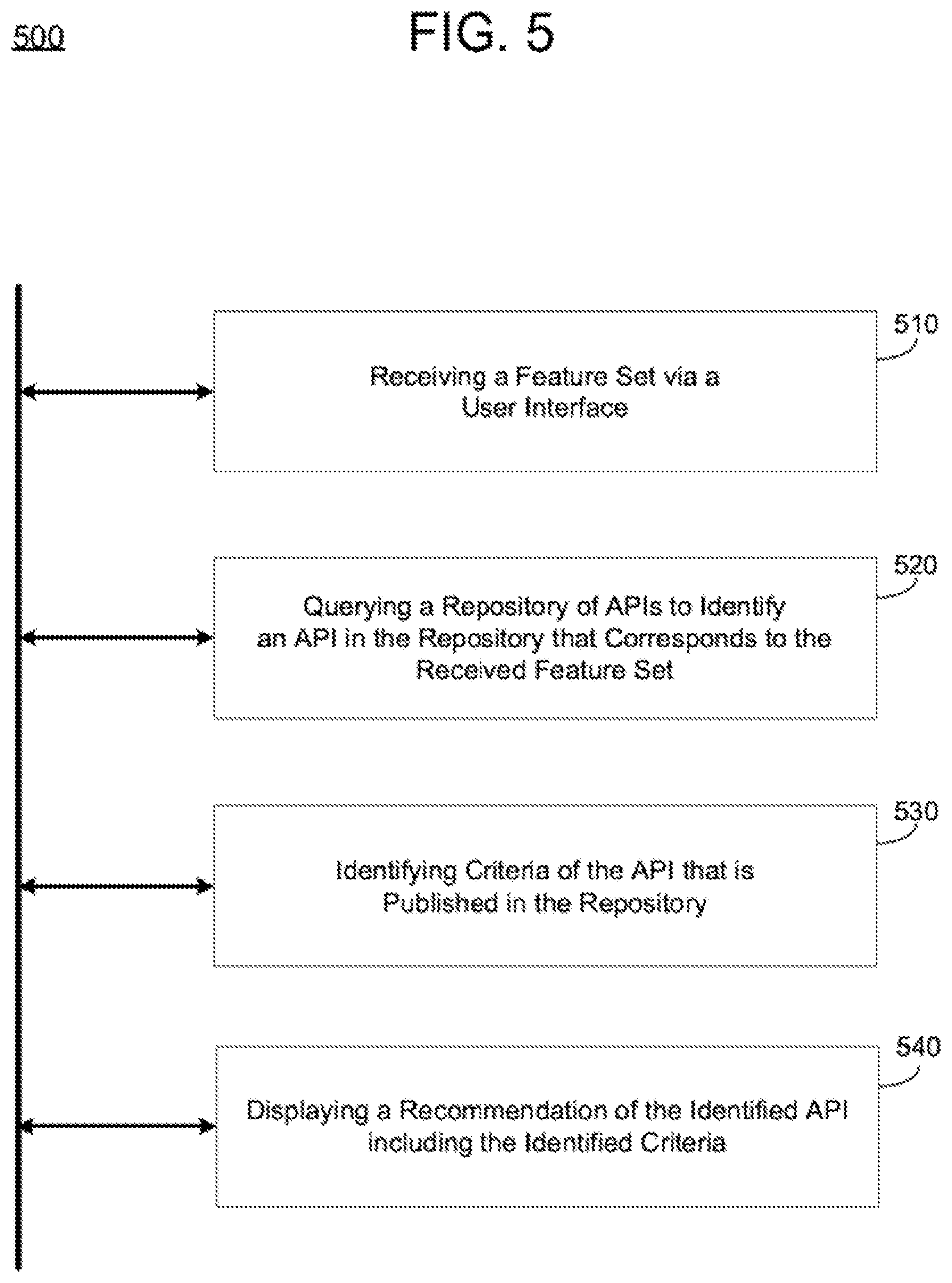 500

FIG. 5

510

Receiving a Feature Set via a User Interface

520

Querying a Repository of APIs to Identify an API in the Repository that Corresponds to the Received Feature Set

530

Identifying Criteria of the API that is Published in the Repository

540

Displaying a Recommendation of the Identified API including the Identified Criteria